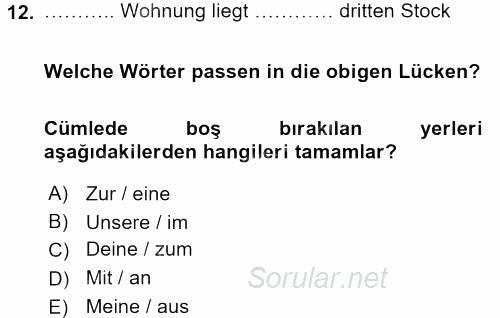 12. ……….. Wohnung liegt ………… dritten Stock

Welche Wörter passen in die obigen Lücken?

Cümlede boş bırakılan yerleri aşağıdakilerden hangileri tamamlar?

A) Zur / eine
B) Unsere / im
C) Deine / zum
D) Mit / an
E) Meine / aus

Sorular.net